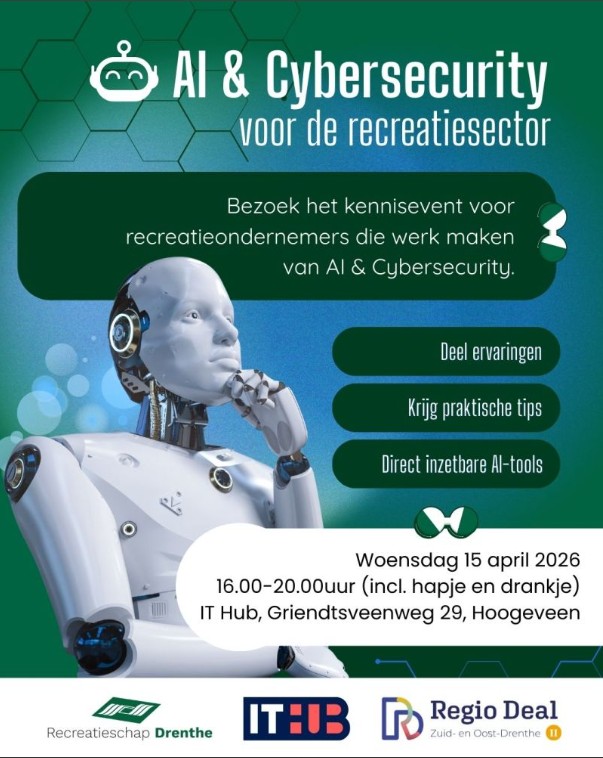 AI & Cybersecurity
voor de recreatiesector

Bezoek het kennisevent voor recreatieondernemers die werk maken van AI & Cybersecurity.

Deel ervaringen

Krijg praktische tips

Direct inzetbare AI-tools

Woensdag 15 april 2026
16.00-20.00uur (incl. hapje en drankje)
IT Hub, Griendtsveenweg 29, Hoogeveen

Recreatieschap Drenthe

ITHUB

Regio Deal
Zuid- en Oost-Drenthe II